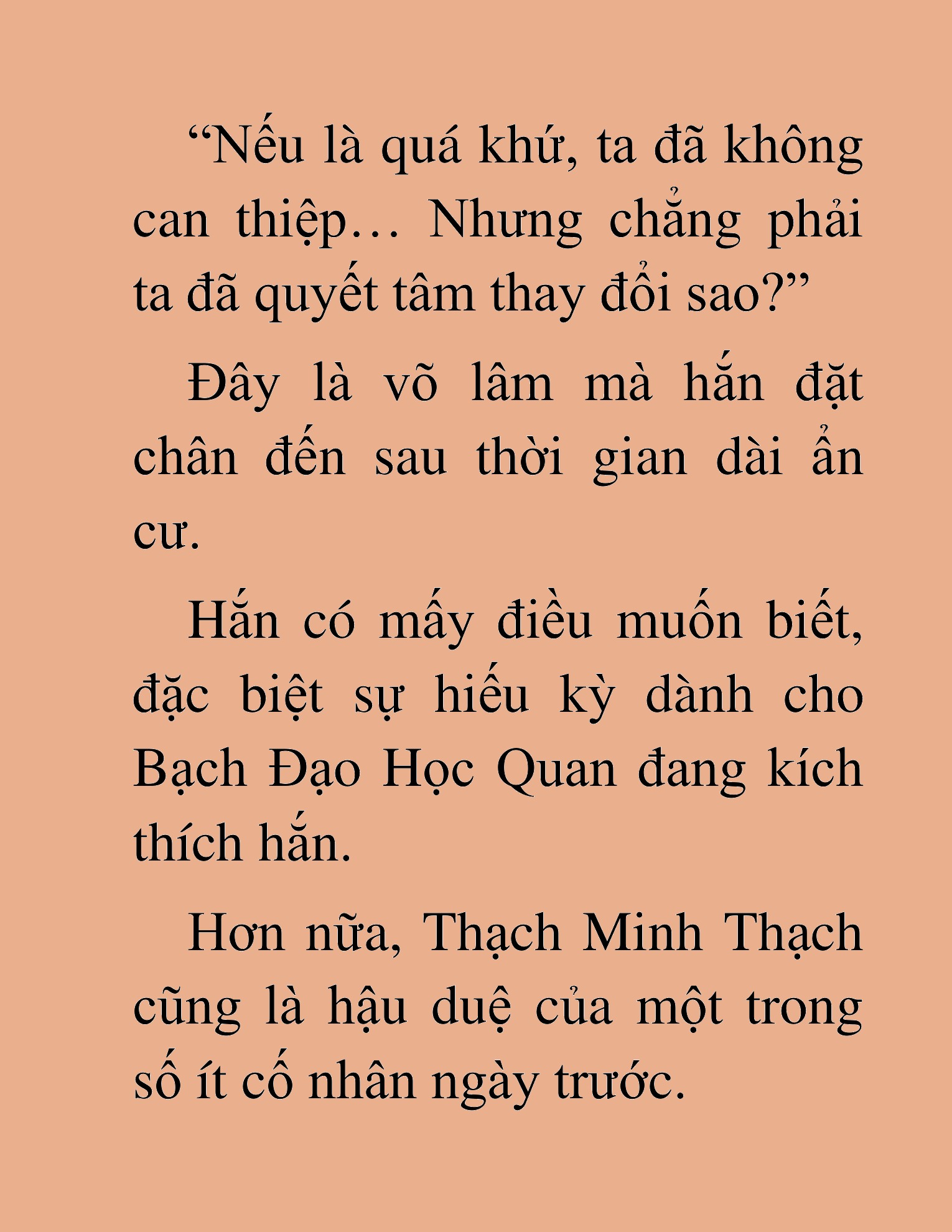 “Nếu là quá khứ, ta đã không can thiệp… Nhưng chẳng phải ta đã quyết tâm thay đổi sao?”

Đây là võ lâm mà hắn đặt chân đến sau thời gian dài ẩn cư.

Hắn có mấy điều muốn biết, đặc biệt sự hiếu kỳ dành cho Bạch Đạo Học Quan đang kích thích hắn.

Hơn nữa, Thạch Minh Thạch cũng là hậu duệ của một trong số ít cố nhân ngày trước.